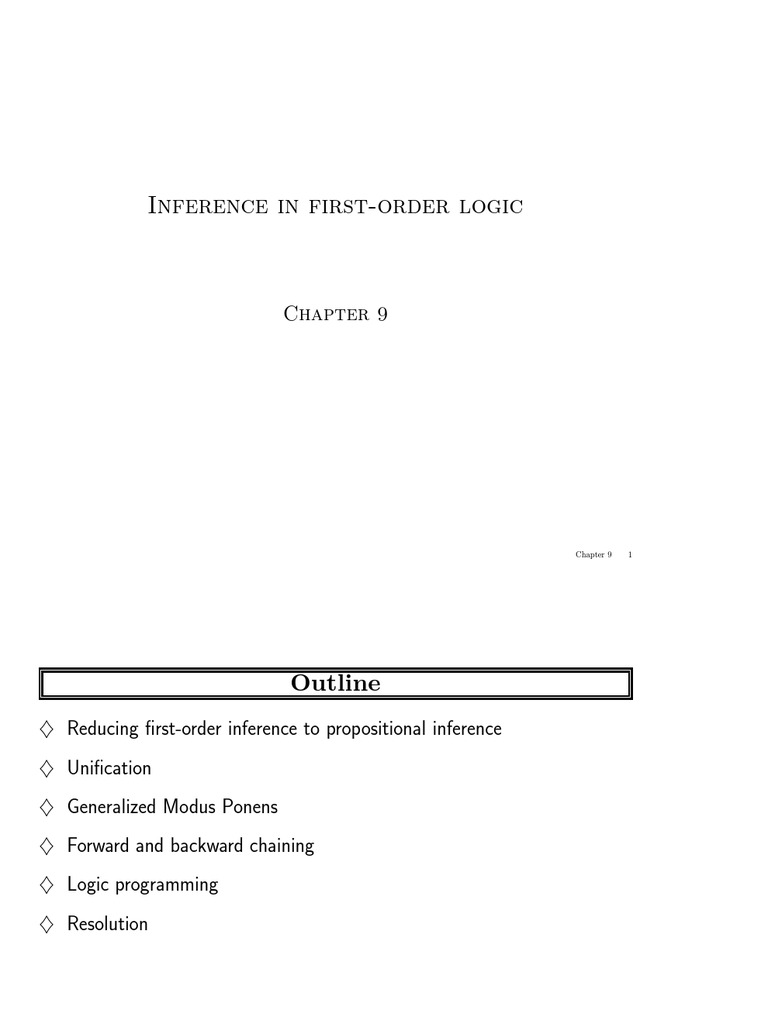 Inference in first-order logic

Chapter 9

Chapter 9 1

Outline

♢ Reducing first-order inference to propositional inference

♢ Unification

♢ Generalized Modus Ponens

♢ Forward and backward chaining

♢ Logic programming

♢ Resolution